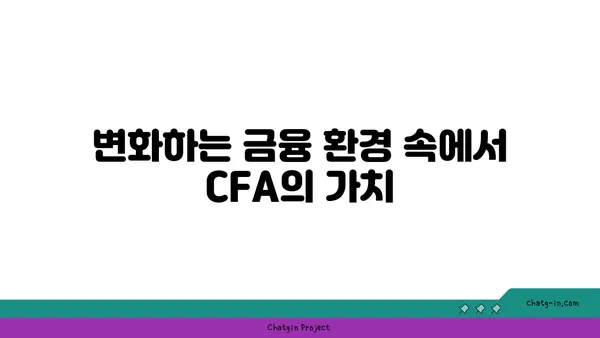 변화하는 금융 환경 속에서
CFA의 가치

chatg-in.com

Chatgin Project